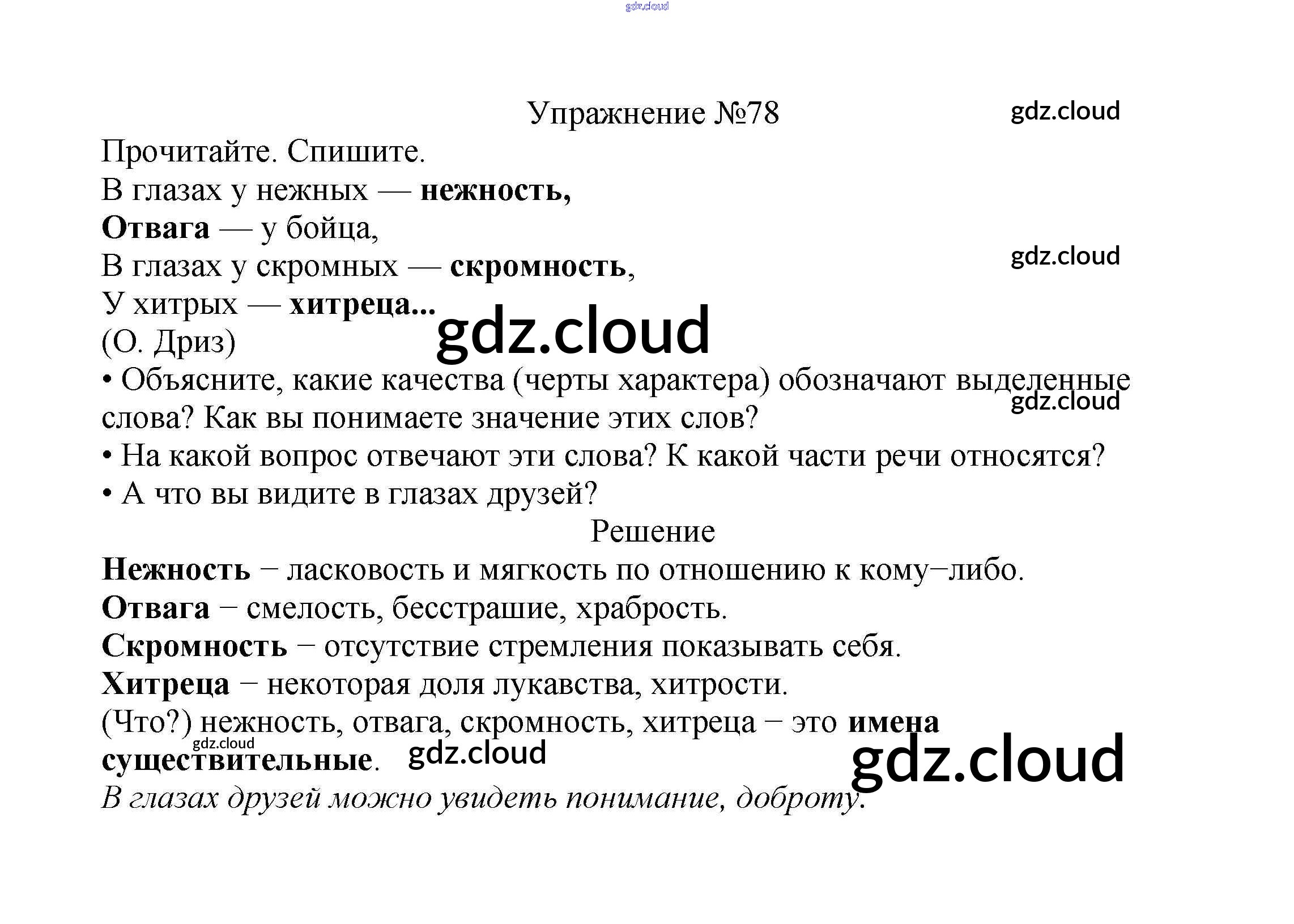 gdz.cloud

Упражнение №78

gdz.cloud

Прочитайте. Спишите.
В глазах у нежных — нежность,
Отвага — у бойца,
В глазах у скромных — скромность,
У хитрых — хитреца...
(О. Дриз)

gdz.cloud

gdz.cloud

• Объясните, какие качества (черты характера) обозначают выделенные слова? Как вы понимаете значение этих слов?

gdz.cloud

• На какой вопрос отвечают эти слова? К какой части речи относятся?
• А что вы видите в глазах друзей?

Решение

Нежность − ласковость и мягкость по отношению к кому−либо.
Отвага − смелость, бесстрашие, храбрость.
Скромность − отсутствие стремления показывать себя.
Хитреца − некоторая доля лукавства, хитрости.
(Что?) нежность, отвага, скромность, хитреца − это имена существительные.

gdz.cloud

gdz.cloud

gdz.cloud

В глазах друзей можно увидеть понимание, доброту.